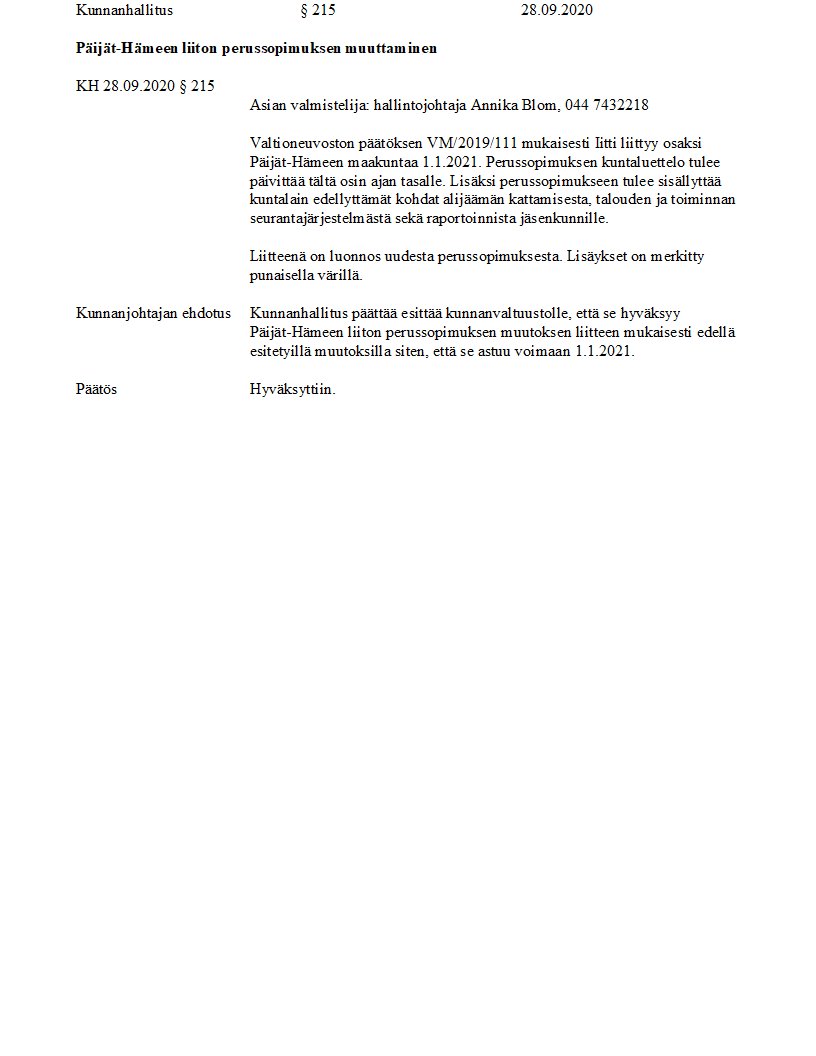 Kunnanhallitus § 215 28.09.2020

Päijät-Hämeen liiton perussopimuksen muuttaminen

KH 28.09.2020 § 215

Asian valmistelija: hallintojohtaja Annika Blom, 044 7432218

Valtioneuvoston päätöksen VM/2019/111 mukaisesti Iitti liittyy osaksi Päijät-Hämeen maakuntaa 1.1.2021. Perussopimuksen kuntaluettelo tulee päivittää tältä osin ajan tasalle. Lisäksi perussopimukseen tulee sisällyttää kuntalain edellyttämät kohdat alijäämän kattamisesta, talouden ja toiminnan seurantajärjestelmästä sekä raportoinnista jäsenkunnille.

Liitteenä on luonnos uudesta perussopimuksesta. Lisäykset on merkitty punaisella värillä.

Kunnanjohtajan ehdotus Kunnanhallitus päättää esittää kunnanvaltuustolle, että se hyväksyy Päijät-Hämeen liiton perussopimuksen muutoksen liitteen mukaisesti edellä esitetyillä muutoksilla siten, että se astuu voimaan 1.1.2021.

Päätös Hyväksyttiin.